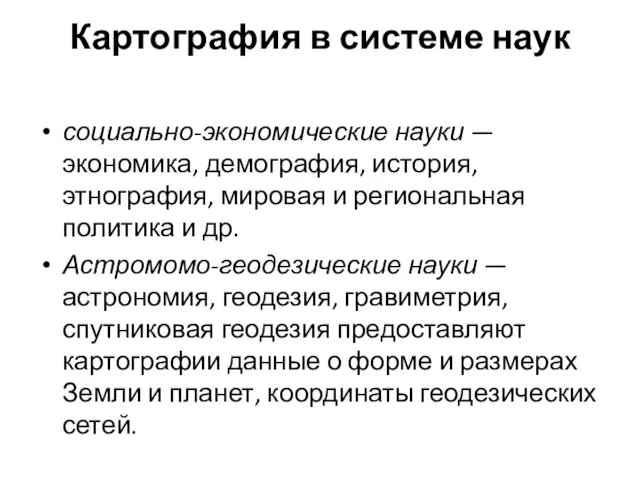 Картография в системе наук

• социально-экономические науки — экономика, демография, история, этнография, мировая и региональная политика и др.
• Астромомо-геодезические науки — астрономия, геодезия, гравиметрия, спутниковая геодезия предоставляют картографии данные о форме и размерах Земли и планет, координаты геодезических сетей.